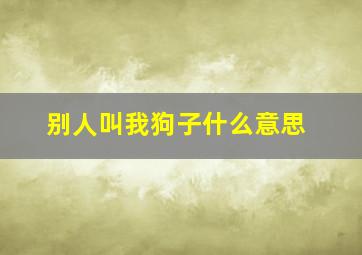 别人叫我狗子什么意思